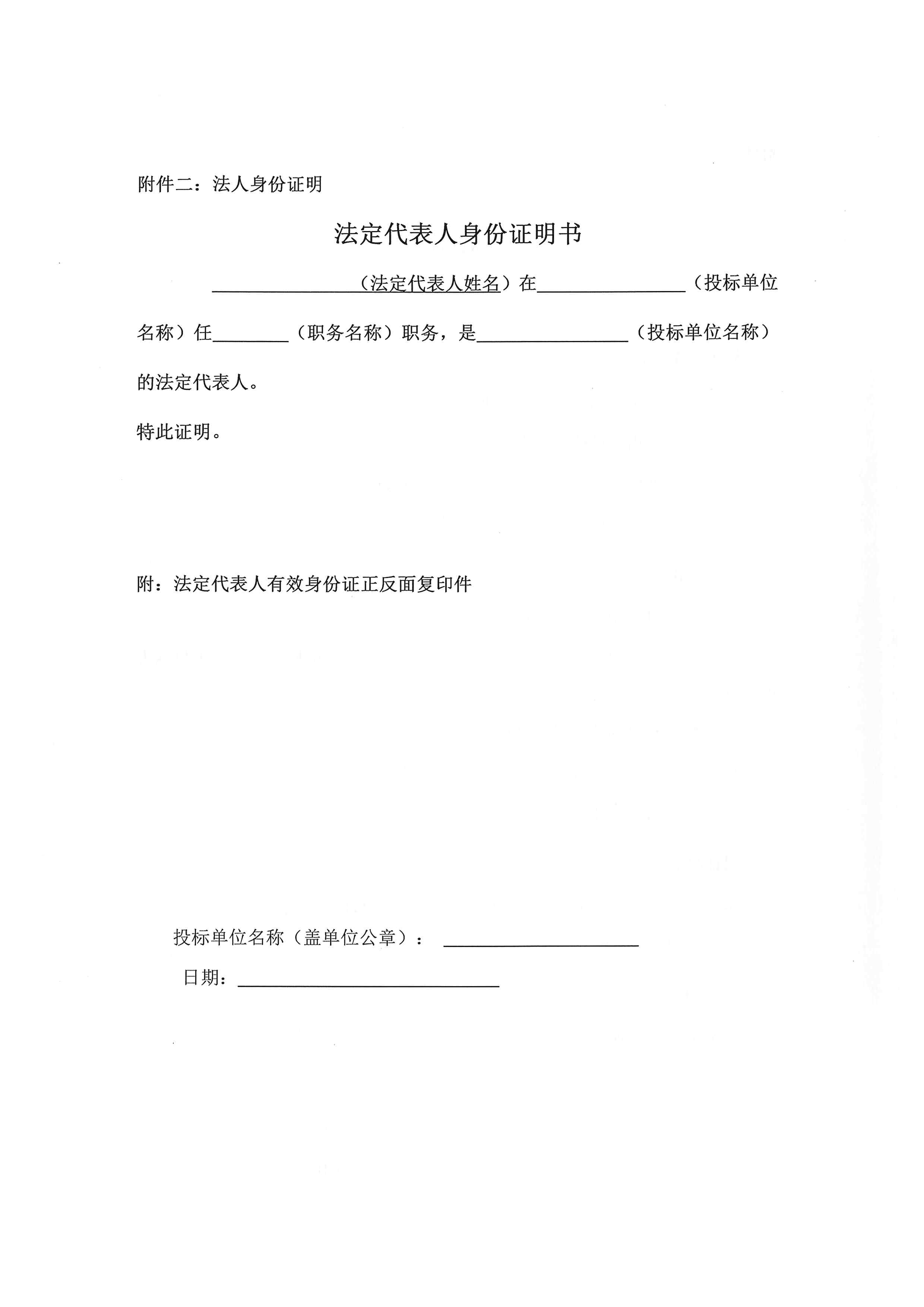 附件二：法人身份证明

法定代表人身份证明书

____（法定代表人姓名）在____（投标单位名称）任____（职务名称）职务，是____（投标单位名称）的法定代表人。

特此证明。

附：法定代表人有效身份证正反面复印件

投标单位名称（盖单位公章）：____

日期：____